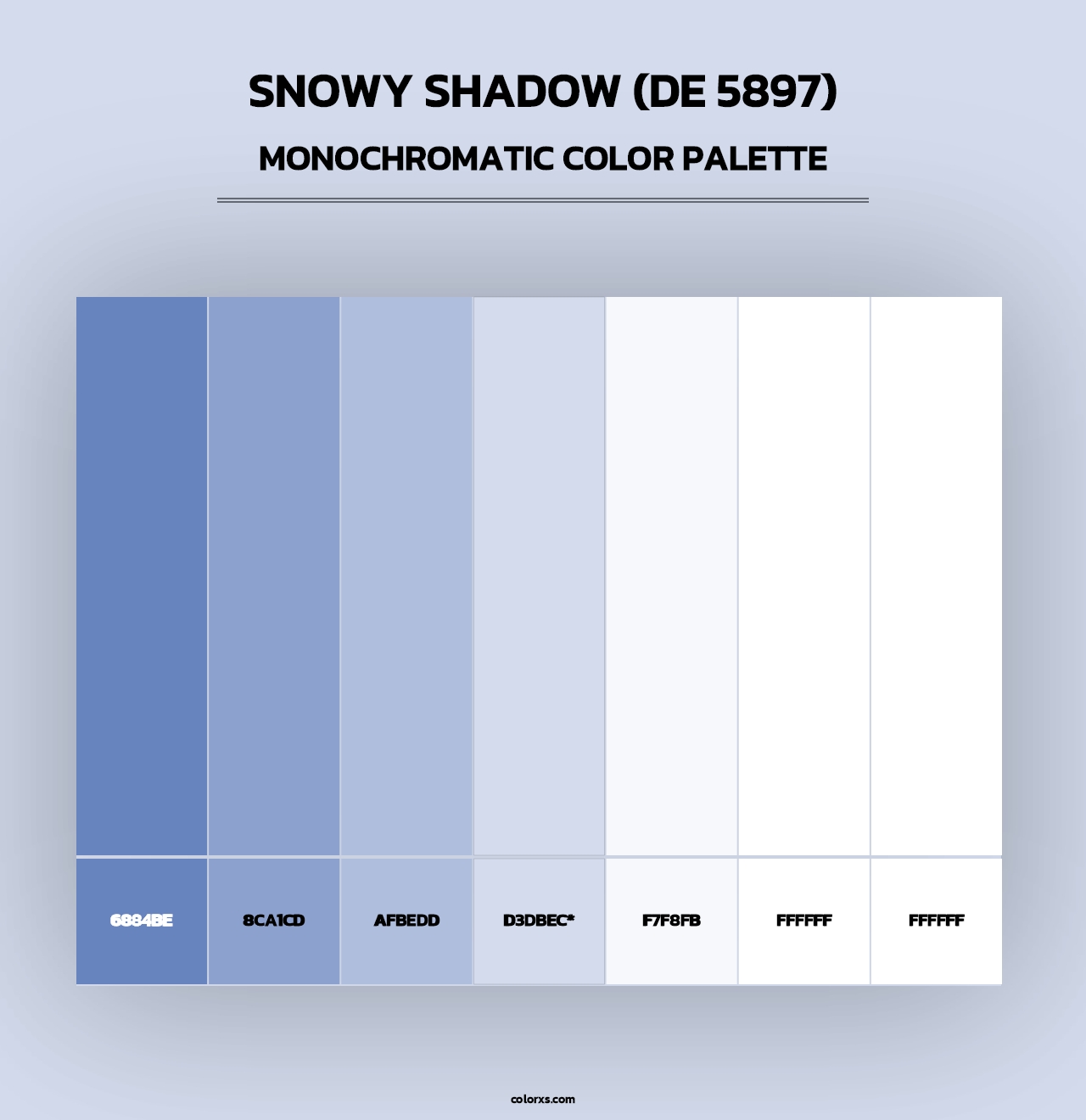 SNOWY SHADOW (DE 5897)
MONOCHROMATIC COLOR PALETTE

6884BE
8CA1CD
AFBEDD
D3DBEC*
F7F8FB
FFFFFF
FFFFFF

colorxs.com